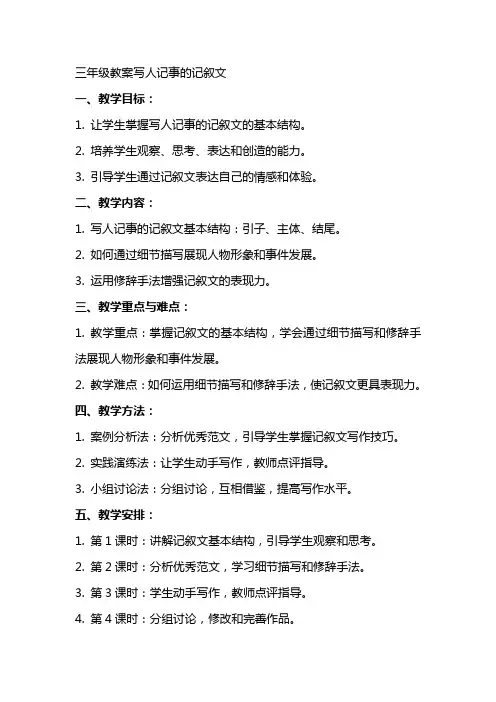 三年级教案写人记事的记叙文

一、教学目标：

1. 让学生掌握写人记事的记叙文的基本结构。

2. 培养学生观察、思考、表达和创造的能力。

3. 引导学生通过记叙文表达自己的情感和体验。

二、教学内容：

1. 写人记事的记叙文基本结构：引子、主体、结尾。

2. 如何通过细节描写展现人物形象和事件发展。

3. 运用修辞手法增强记叙文的表现力。

三、教学重点与难点：

1. 教学重点：掌握记叙文的基本结构，学会通过细节描写和修辞手法展现人物形象和事件发展。

2. 教学难点：如何运用细节描写和修辞手法，使记叙文更具表现力。

四、教学方法：

1. 案例分析法：分析优秀范文，引导学生掌握记叙文写作技巧。

2. 实践演练法：让学生动手写作，教师点评指导。

3. 小组讨论法：分组讨论，互相借鉴，提高写作水平。

五、教学安排：

1. 第 1 课时：讲解记叙文基本结构，引导学生观察和思考。

2. 第 2 课时：分析优秀范文，学习细节描写和修辞手法。

3. 第 3 课时：学生动手写作，教师点评指导。

4. 第 4 课时：分组讨论，修改和完善作品。